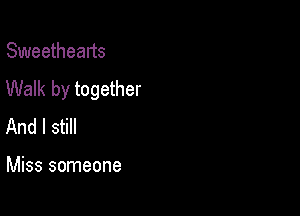 Sweethearts

Walk by together

And I still

Miss someone